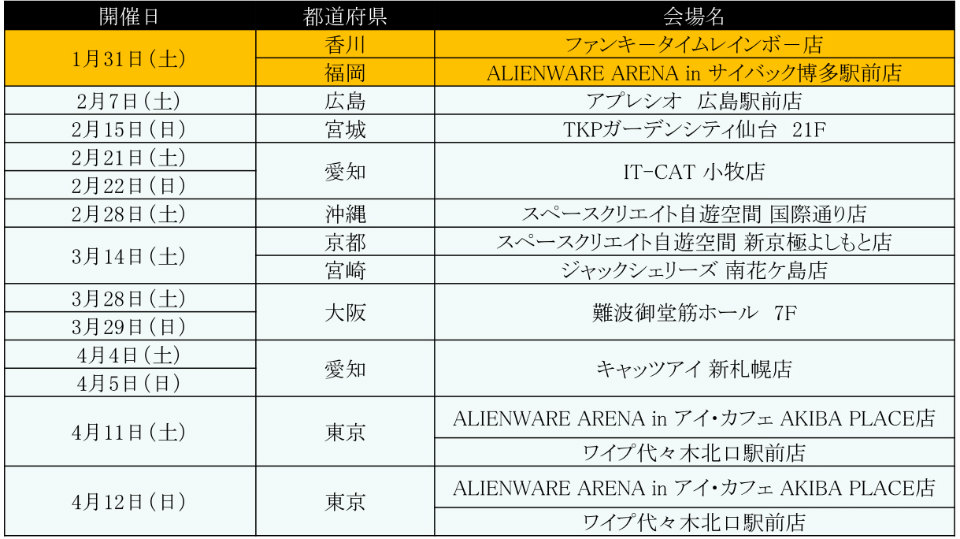 | 開催日 | 都道府県 | 会場名 |
|---|---|---|
| 1月31日(土) | 香川 | ファンキータイムレインボー店 |
|  | 福岡 | ALIENWARE ARENA in サイバック博多駅前店 |
| 2月7日(土) | 広島 | アプレシオ 広島駅前店 |
| 2月15日(日) | 宮城 | TKPガーデンシティ仙台 21F |
| 2月21日(土) | 愛知 | IT-CAT 小牧店 |
| 2月22日(日) |  |  |
| 2月28日(土) | 沖縄 | スペースクリエイト自遊空間 国際通り店 |
| 3月14日(土) | 京都 | スペースクリエイト自遊空間 新京極よしもと店 |
|  | 宮崎 | ジャックシェリーズ 南花ケ島店 |
| 3月28日(土) | 大阪 | 難波御堂筋ホール 7F |
| 3月29日(日) |  |  |
| 4月4日(土) | 愛知 | キャッツアイ 新札幌店 |
| 4月5日(日) |  |  |
| 4月11日(土) | 東京 | ALIENWARE ARENA in アイ・カフェ AKIBA PLACE店 |
|  |  | ワイプ代々木北口駅前店 |
| 4月12日(日) | 東京 | ALIENWARE ARENA in アイ・カフェ AKIBA PLACE店 |
|  |  | ワイプ代々木北口駅前店 |